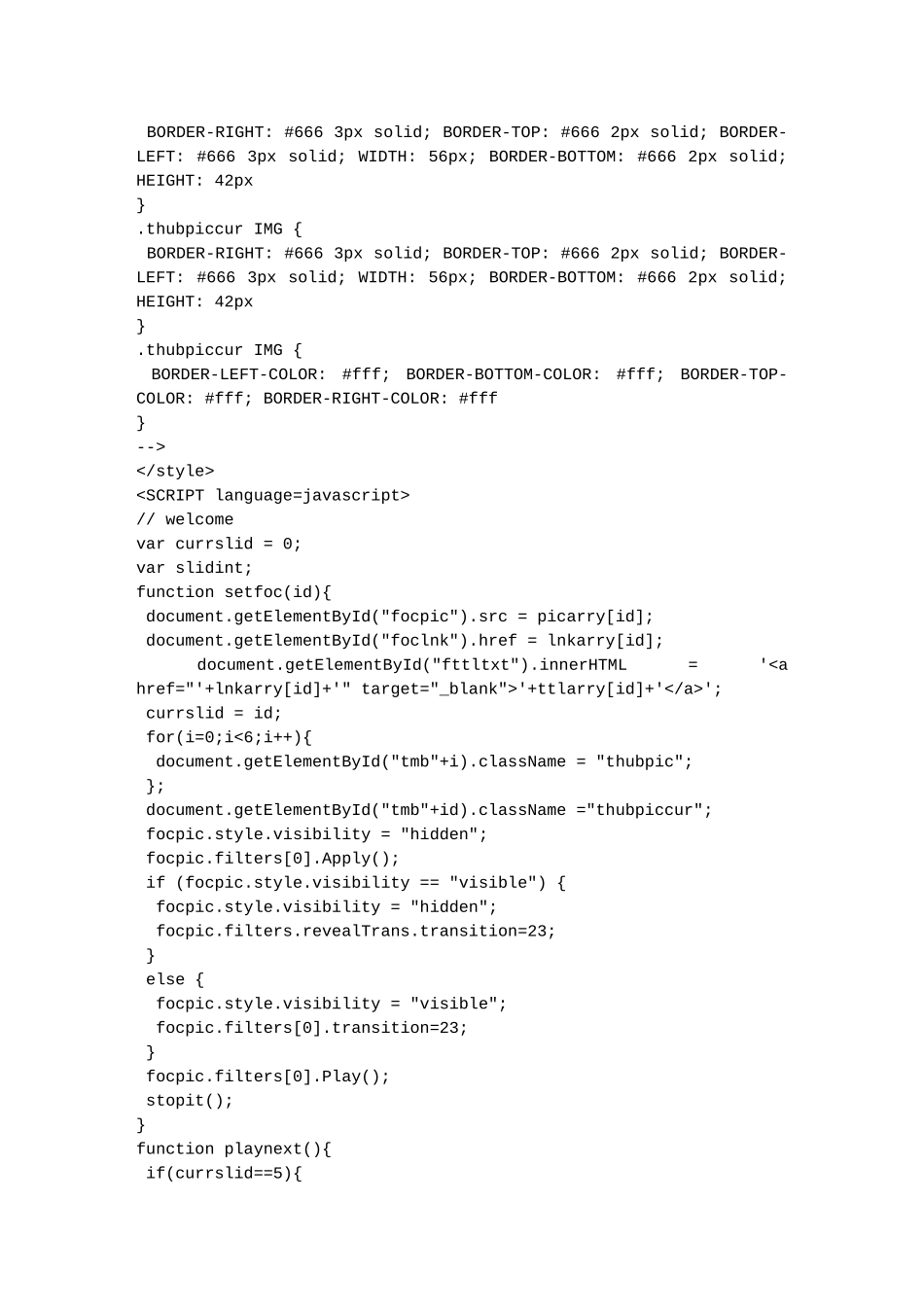 BORDER-RIGHT: #666 3px solid; BORDER-TOP: #666 2px solid; BORDER-LEFT: #666 3px solid; WIDTH: 56px; BORDER-BOTTOM: #666 2px solid; HEIGHT: 42px
}
.thubpiccur IMG {
BORDER-RIGHT: #666 3px solid; BORDER-TOP: #666 2px solid; BORDER-LEFT: #666 3px solid; WIDTH: 56px; BORDER-BOTTOM: #666 2px solid; HEIGHT: 42px
}
.thubpiccur IMG {
BORDER-LEFT-COLOR: #fff; BORDER-BOTTOM-COLOR: #fff; BORDER-TOP-COLOR: #fff; BORDER-RIGHT-COLOR: #fff
}
-->
</style>
<SCRIPT language=javascript>
// welcome
var currslid = 0;
var slidint;
function setfoc(id){
document.getElementById("focpic").src = picarry[id];
document.getElementById("foclnk").href = lnkarry[id];
document.getElementById("fttltxt").innerHTML = '<a href="'+lnkarry[id]+'" target="_blank">'+ttlarry[id]+'</a>';
currslid = id;
for(i=0;i<6;i++){
document.getElementById("tmb"+i).className = "thubpic";
};
document.getElementById("tmb"+id).className ="thubpiccur";
focpic.style.visibility = "hidden";
focpic.filters[0].Apply();
if (focpic.style.visibility == "visible") {
focpic.style.visibility = "hidden";
focpic.filters.revealTrans.transition=23;
}
else {
focpic.style.visibility = "visible";
focpic.filters[0].transition=23;
}
focpic.filters[0].Play();
stopit();
}
function playnext(){
if(currslid==5){